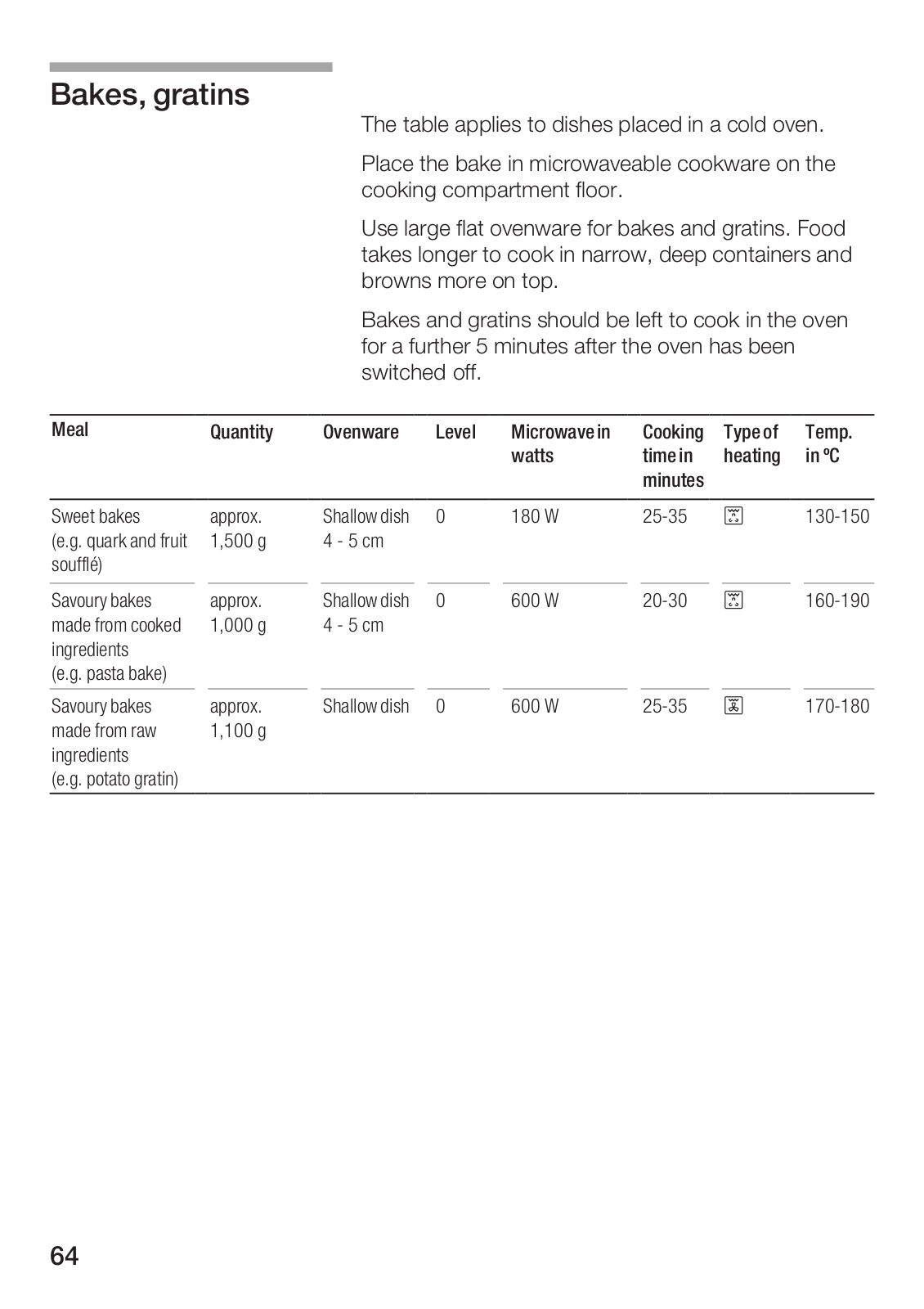 Bakes, gratins

The table applies to dishes placed in a cold oven.

Place the bake in microwaveable cookware on the cooking compartment floor.

Use large flat ovenware for bakes and gratins. Food takes longer to cook in narrow, deep containers and browns more on top.

Bakes and gratins should be left to cook in the oven for a further 5 minutes after the oven has been switched off.

| Meal | Quantity | Ovenware | Level | Microwave in watts | Cooking time in minutes | Type of heating | Temp. in ºC |
|---|---|---|---|---|---|---|---|
| Sweet bakes (e.g. quark and fruit soufflé) | approx. 1,500 g | Shallow dish 4 - 5 cm | 0 | 180 W | 25-35 | | 130-150 |
| Savoury bakes made from cooked ingredients (e.g. pasta bake) | approx. 1,000 g | Shallow dish 4 - 5 cm | 0 | 600 W | 20-30 | | 160-190 |
| Savoury bakes made from raw ingredients (e.g. potato gratin) | approx. 1,100 g | Shallow dish | 0 | 600 W | 25-35 | | 170-180 |

64